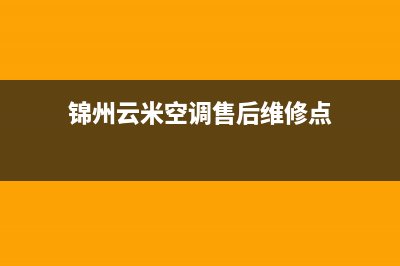 锦州云米空调售后维修点